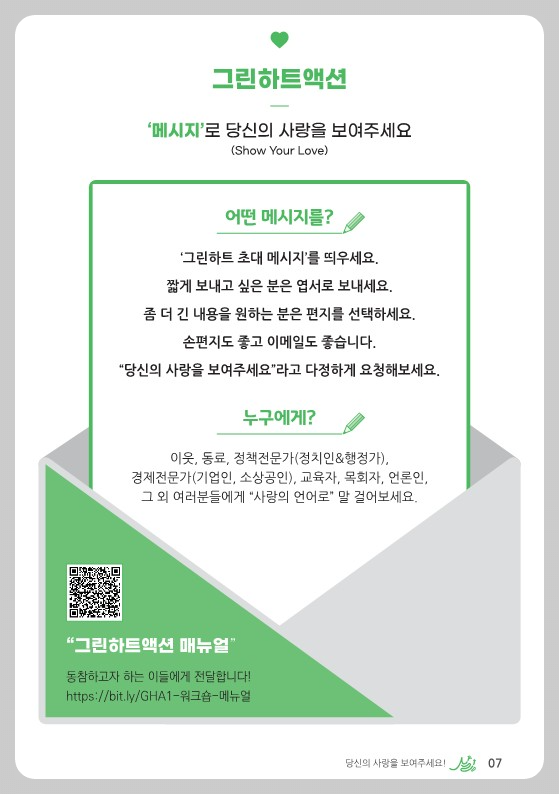 그린하트액션

'메시지'로 당신의 사랑을 보여주세요
(Show Your Love)

어떤 메시지를?

'그린하트 초대 메시지'를 띄우세요.
짧게 보내고 싶은 분은 엽서로 보내세요.
좀 더 긴 내용을 원하는 분은 편지를 선택하세요.
손편지도 좋고 이메일도 좋습니다.
"당신의 사랑을 보여주세요"라고 다정하게 요청해보세요.

누구에게?

이웃, 동료, 정책전문가(정치인&행정가), 경제전문가(기업인, 소상공인), 교육자, 목회자, 언론인, 그 외 여러분들에게 "사랑의 언어로" 말 걸어보세요.

"그린하트액션 매뉴얼"

동참하고자 하는 이들에게 전달합니다!
https://bit.ly/GHA1-워크숍-메뉴얼

당신의 사랑을 보여주세요! 07